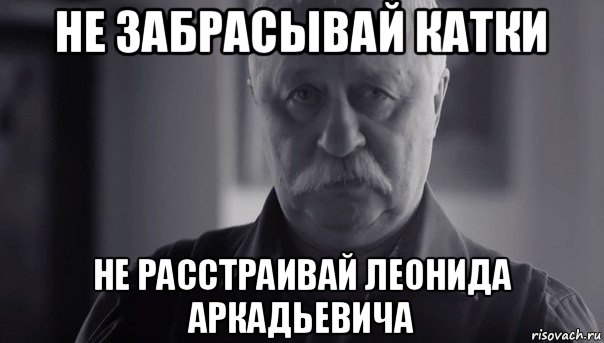 НЕ ЗАБРАСЫВАЙ КАТКИ

НЕ РАССТРАИВАЙ ЛЕОНИДА АРКАДЬЕВИЧА

risovach.ru